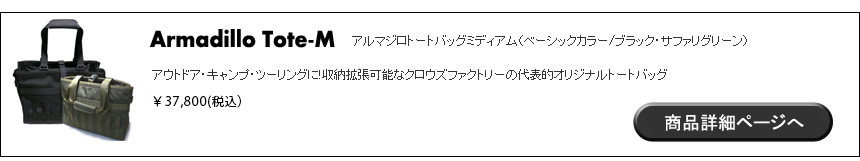 Armadillo Tote-M アルマジロトートバッグミディアム(ベーシックカラー/ブラック・サファリグリーン)

アウトドア・キャンプ・ツーリングに収納拡張可能なクロウズファクトリーの代表的オリジナルトートバッグ

¥37,800(税込)

商品詳細ページへ